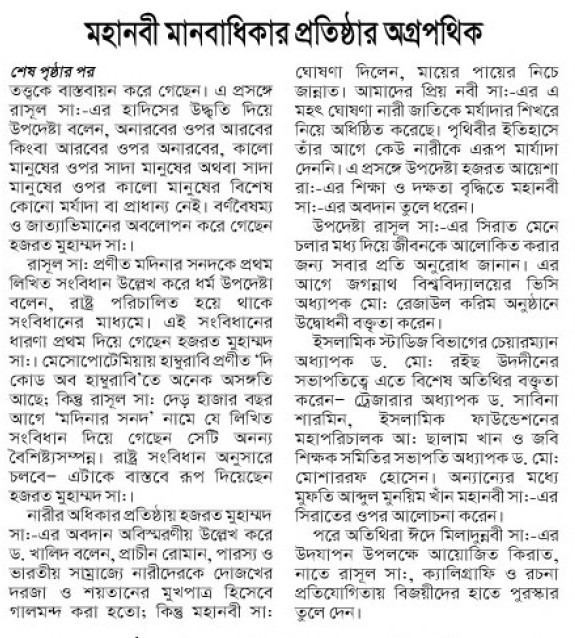 মহানবী মানবাধিকার প্রতিষ্ঠার অগ্রপথিক

শেষ পৃষ্ঠার পর
তত্ত্বকে বাস্তবায়ন করে গেছেন। এ প্রসঙ্গে রাসূল সা:-এর হাদিসের উদ্ধৃতি দিয়ে উপদেষ্টা বলেন, অনারবের ওপর আরবের কিংবা আরবের ওপর অনারবের, কালো মানুষের ওপর সাদা মানুষের অথবা সাদা মানুষের ওপর কালো মানুষের বিশেষ কোনো মর্যাদা বা প্রাধান্য নেই। বর্ণবৈষম্য ও জাত্যাভিমানের অবলোপন করে গেছেন হজরত মুহাম্মদ সা:।

রাসূল সা: প্রণীত মদিনার সনদকে প্রথম লিখিত সংবিধান উল্লেখ করে ধর্ম উপদেষ্টা বলেন, রাষ্ট্র পরিচালিত হয়ে থাকে সংবিধানের মাধ্যমে। এই সংবিধানের ধারণা প্রথম দিয়ে গেছেন হজরত মুহাম্মদ সা:। মেসোপোটেমিয়ায় হাম্বুরাবি প্রণীত 'দি কোড অব হাম্বুরাবি'তে অনেক অসঙ্গতি আছে; কিন্তু রাসূল সা: দেড় হাজার বছর আগে 'মদিনার সনদ' নামে যে লিখিত সংবিধান দিয়ে গেছেন সেটি অনন্য বৈশিষ্ট্যসম্পন্ন। রাষ্ট্র সংবিধান অনুসারে চলবে– এটাকে বাস্তবে রূপ দিয়েছেন হজরত মুহাম্মদ সা:।

নারীর অধিকার প্রতিষ্ঠায় হজরত মুহাম্মদ সা:-এর অবদান অবিস্মরণীয় উল্লেখ করে ড. খালিদ বলেন, প্রাচীন রোমান, পারস্য ও ভারতীয় সাম্রাজ্যে নারীদেরকে দোজখের দরজা ও শয়তানের মুখপাত্র হিসেবে গালমন্দ করা হতো; কিন্তু মহানবী সা: ঘোষণা দিলেন, মায়ের পায়ের নিচে জান্নাত। আমাদের প্রিয় নবী সা:-এর এ মহৎ ঘোষণা নারী জাতিকে মর্যাদার শিখরে নিয়ে অধিষ্ঠিত করেছে। পৃথিবীর ইতিহাসে তাঁর আগে কেউ নারীকে এরূপ মার্যাদা দেননি। এ প্রসঙ্গে উপদেষ্টা হজরত আয়েশা রা:-এর শিক্ষা ও দক্ষতা বৃদ্ধিতে মহানবী সা:-এর অবদান তুলে ধরেন।

উপদেষ্টা রাসূল সা:-এর সিরাত মেনে চলার মধ্য দিয়ে জীবনকে আলোকিত করার জন্য সবার প্রতি অনুরোধ জানান। এর আগে জগন্নাথ বিশ্ববিদ্যালয়ের ভিসি অধ্যাপক মো: রেজাউল করিম অনুষ্ঠানে উদ্বোধনী বক্তৃতা করেন।

ইসলামিক স্টাডিজ বিভাগের চেয়ারম্যান অধ্যাপক ড. মো: রইছ উদদীনের সভাপতিত্বে এতে বিশেষ অতিথির বক্তৃতা করেন– ট্রেজারার অধ্যাপক ড. সাবিনা শারমিন, ইসলামিক ফাউন্ডেশনের মহাপরিচালক আ: ছালাম খান ও জবি শিক্ষক সমিতির সভাপতি অধ্যাপক ড. মো: মোশাররফ হোসেন। অন্যান্যের মধ্যে মুফতি আব্দুল মুনয়িম খাঁন মহানবী সা:-এর সিরাতের ওপর আলোচনা করেন।

পরে অতিথিরা ঈদে মিলাদুন্নবী সা:-এর উদযাপন উপলক্ষে আয়োজিত কিরাত, নাতে রাসূল সা:, ক্যালিগ্রাফি ও রচনা প্রতিযোগিতায় বিজয়ীদের হাতে পুরস্কার তুলে দেন।